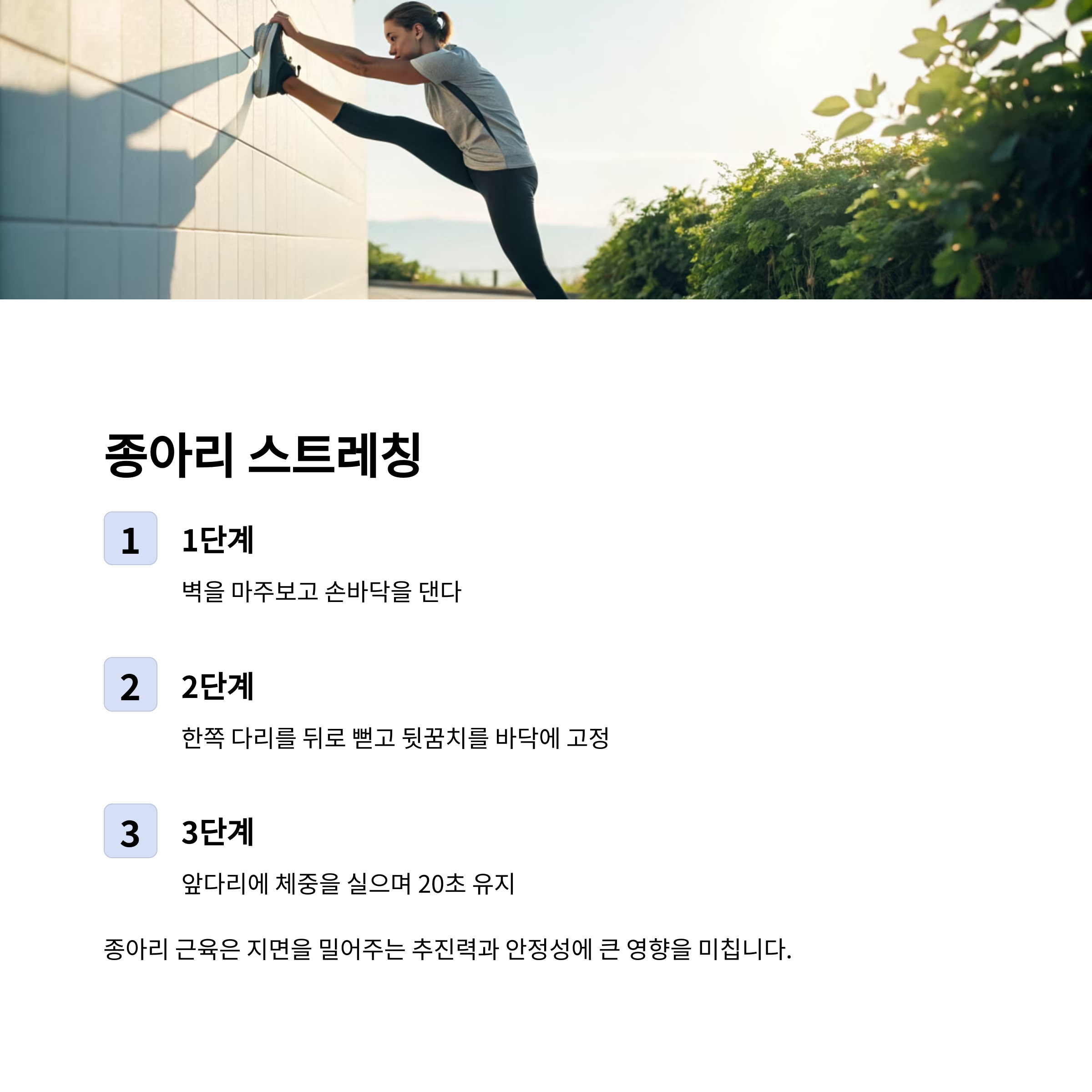 종아리 스트레칭

1

1단계

벽을 마주보고 손바닥을 댄다

2

2단계

한쪽 다리를 뒤로 뻗고 뒷꿈치를 바닥에 고정

3

3단계

앞다리에 체중을 실으며 20초 유지

종아리 근육은 지면을 밀어주는 추진력과 안정성에 큰 영향을 미칩니다.